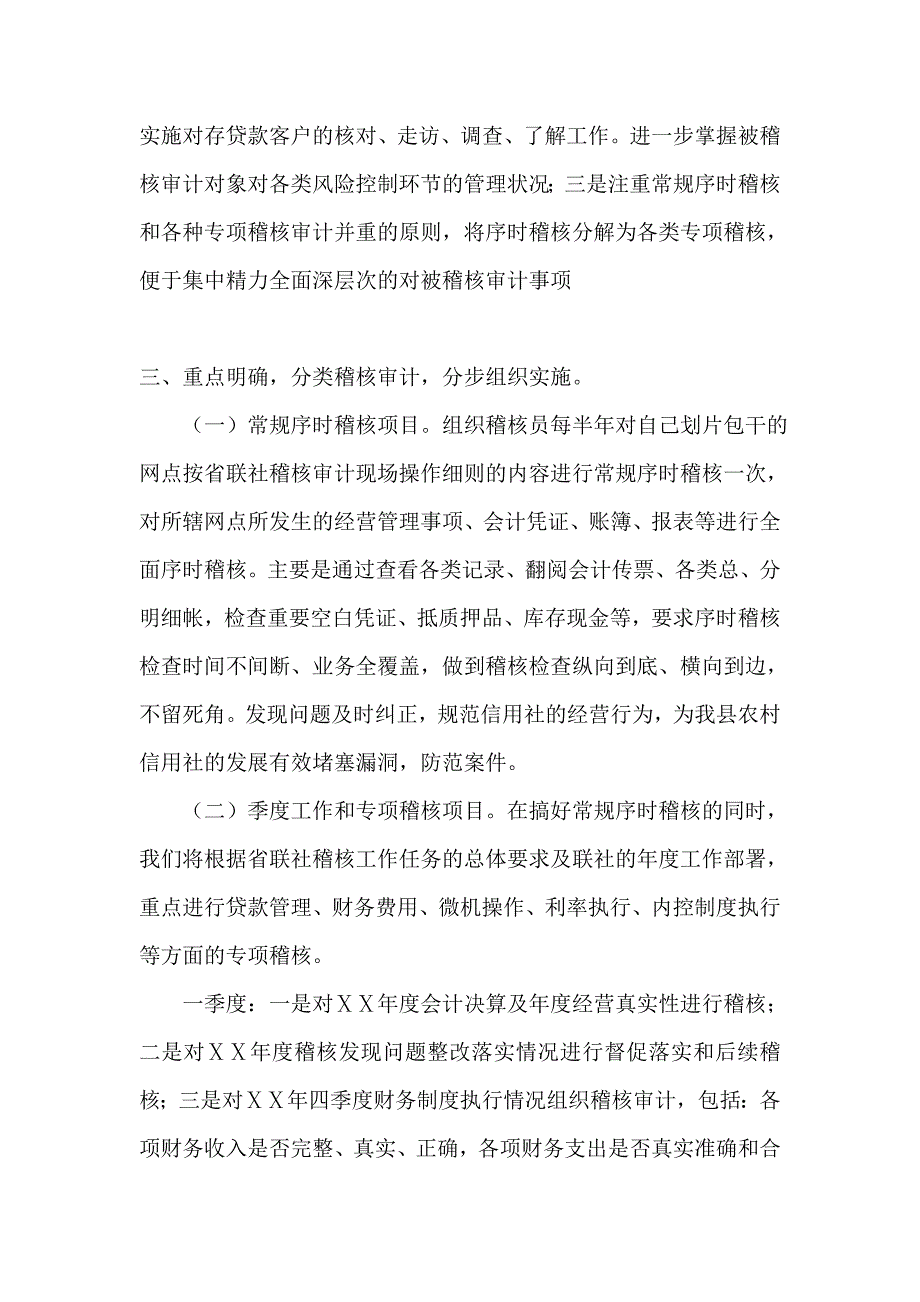 实施对存贷款客户的核对、走访、调查、了解工作。进一步掌握被稽核审计对象对各类风险控制环节的管理状况；三是注重常规序时稽核和各种专项稽核审计并重的原则，将序时稽核分解为各类专项稽核，便于集中精力全面深层次的对被稽核审计事项

三、重点明确，分类稽核审计，分步组织实施。

（一）常规序时稽核项目。组织稽核员每半年对自己划片包干的网点按省联社稽核审计现场操作细则的内容进行常规序时稽核一次，对所辖网点所发生的经营管理事项、会计凭证、账簿、报表等进行全面序时稽核。主要是通过查看各类记录、翻阅会计传票、各类总、分明细帐，检查重要空白凭证、抵质押品、库存现金等，要求序时稽核检查时间不间断、业务全覆盖，做到稽核检查纵向到底、横向到边，不留死角。发现问题及时纠正，规范信用社的经营行为，为我县农村信用社的发展有效堵塞漏洞，防范案件。

（二）季度工作和专项稽核项目。在搞好常规序时稽核的同时，我们将根据省联社稽核工作任务的总体要求及联社的年度工作部署，重点进行贷款管理、财务费用、微机操作、利率执行、内控制度执行等方面的专项稽核。

一季度：一是对ＸＸ年度会计决算及年度经营真实性进行稽核；二是对ＸＸ年度稽核发现问题整改落实情况进行督促落实和后续稽核；三是对ＸＸ年四季度财务制度执行情况组织稽核审计，包括：各项财务收入是否完整、真实、正确，各项财务支出是否真实准确和合